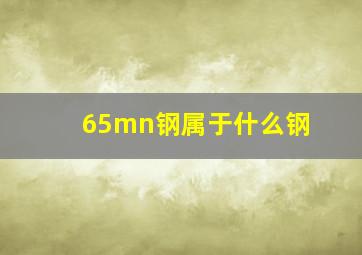 65mn钢属于什么钢